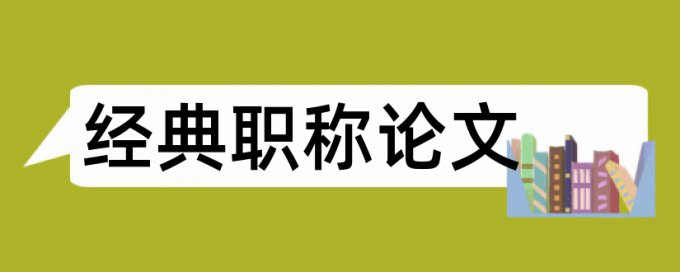 经典职称论文